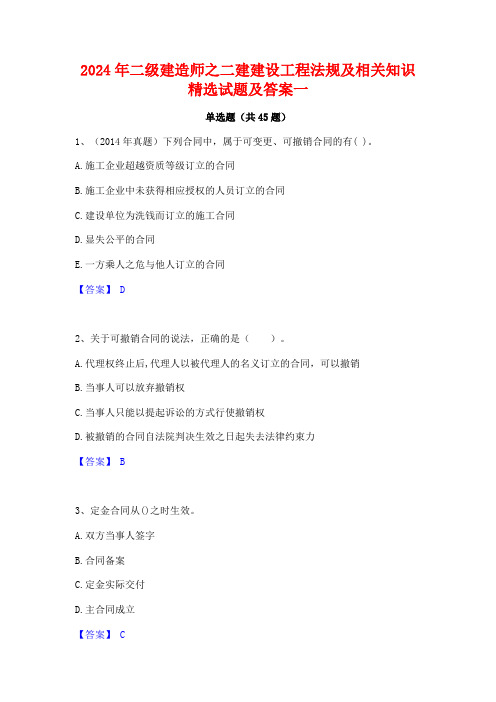 2024年二级建造师之二建建设工程法规及相关知识精选试题及答案一

单选题（共45题）

1、（2014年真题）下列合同中，属于可变更、可撤销合同的有( )。

A.施工企业超越资质等级订立的合同

B.施工企业中未获得相应授权的人员订立的合同

C.建设单位为洗钱而订立的施工合同

D.显失公平的合同

E.一方乘人之危与他人订立的合同

【答案】 D

2、关于可撤销合同的说法，正确的是（　　）。

A.代理权终止后,代理人以被代理人的名义订立的合同，可以撤销

B.当事人可以放弃撤销权

C.当事人只能以提起诉讼的方式行使撤销权

D.被撤销的合同自法院判决生效之日起失去法律约束力

【答案】 B

3、定金合同从()之时生效。

A.双方当事人签字

B.合同备案

C.定金实际交付

D.主合同成立

【答案】 C